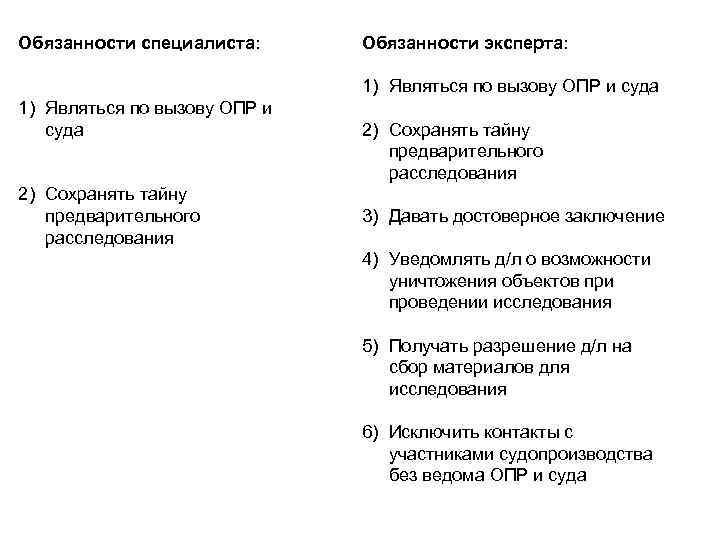 Обязанности специалиста:

1) Являться по вызову ОПР и суда

2) Сохранять тайну предварительного расследования

Обязанности эксперта:

1) Являться по вызову ОПР и суда

2) Сохранять тайну предварительного расследования

3) Давать достоверное заключение

4) Уведомлять д/л о возможности уничтожения объектов при проведении исследования

5) Получать разрешение д/л на сбор материалов для исследования

6) Исключить контакты с участниками судопроизводства без ведома ОПР и суда